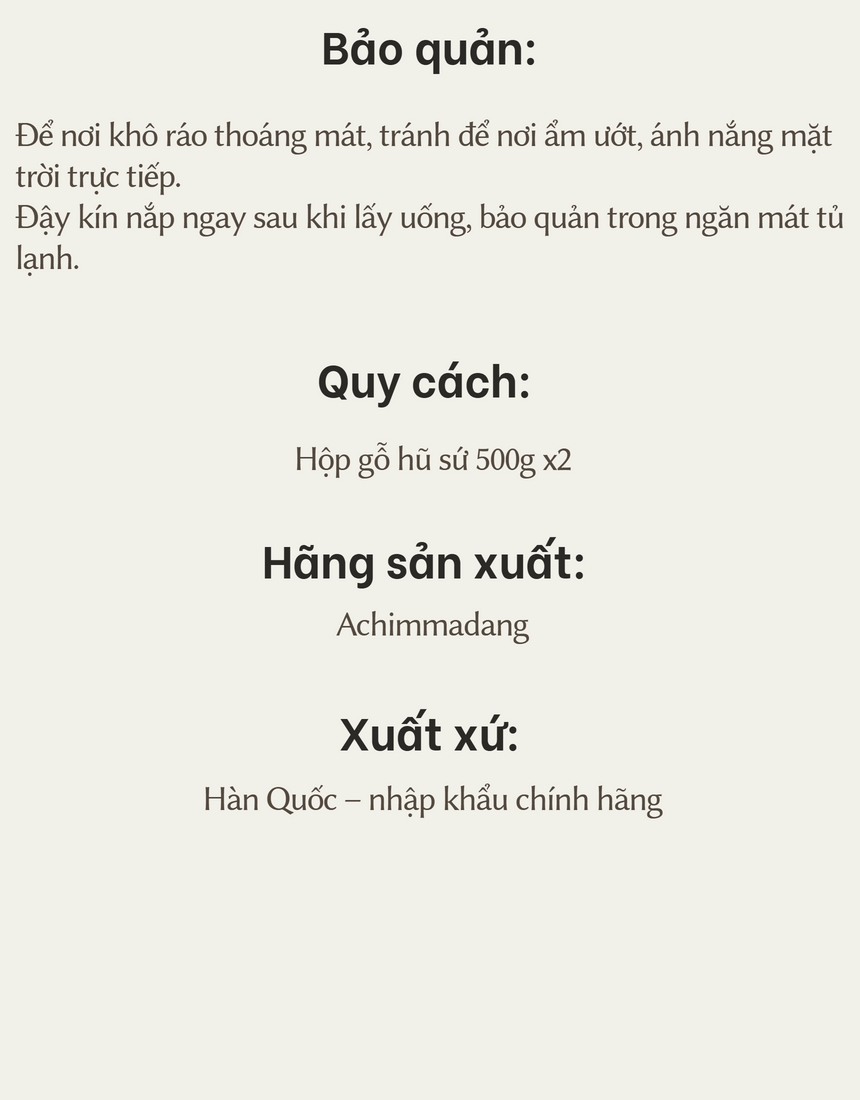 Bảo quản:

Để nơi khô ráo thoáng mát, tránh để nơi ẩm ướt, ánh nắng mặt trời trực tiếp.
Đậy kín nắp ngay sau khi lấy uống, bảo quản trong ngăn mát tủ lạnh.

Quy cách:

Hộp gỗ hũ sứ 500g x2

Hãng sản xuất:

Achimmadang

Xuất xứ:

Hàn Quốc – nhập khẩu chính hãng